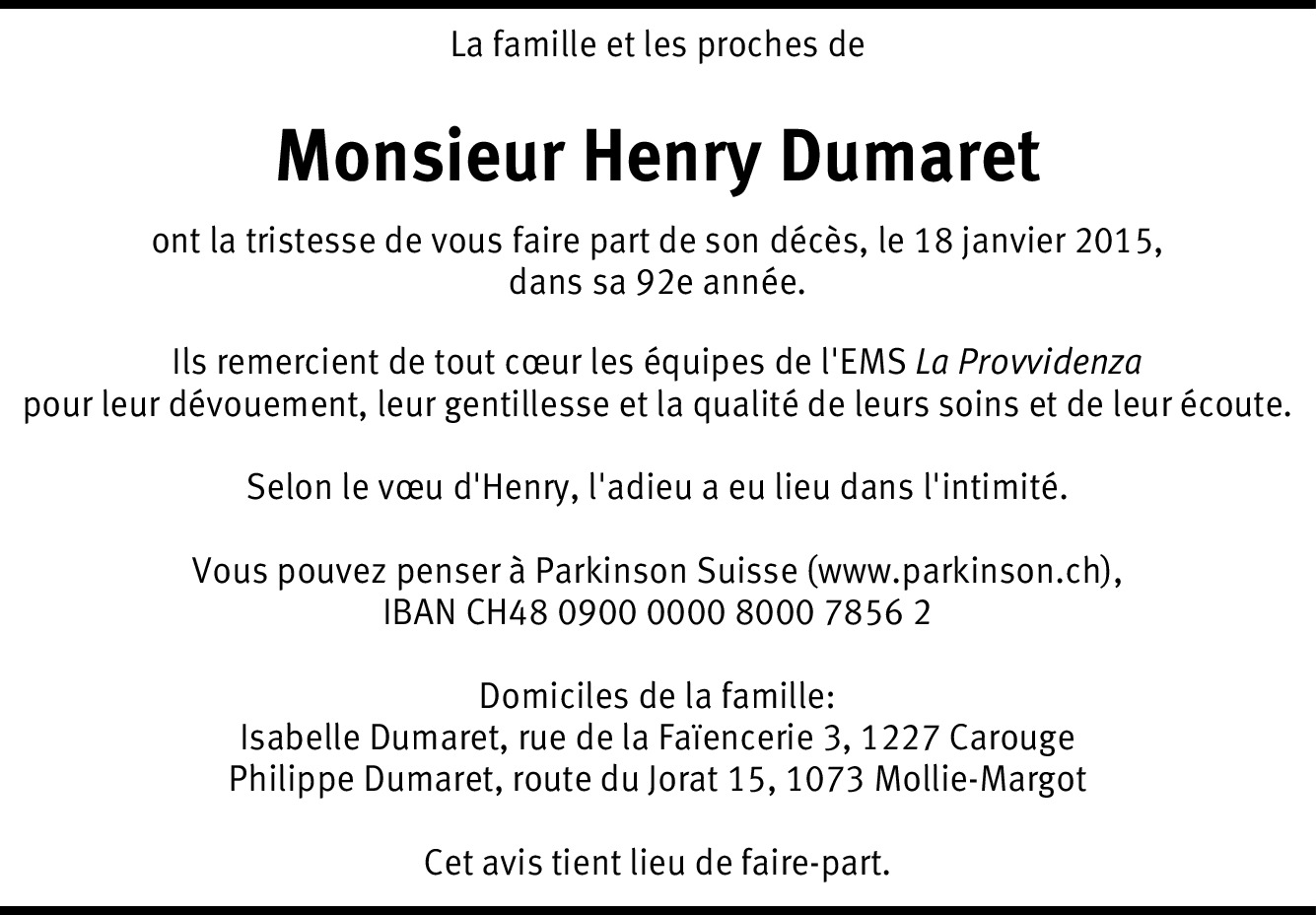 La famille et les proches de

Monsieur Henry Dumaret

ont la tristesse de vous faire part de son décès, le 18 janvier 2015, dans sa 92e année.

Ils remercient de tout cœur les équipes de l'EMS La Provvidenza pour leur dévouement, leur gentillesse et la qualité de leurs soins et de leur écoute.

Selon le vœu d'Henry, l'adieu a eu lieu dans l'intimité.

Vous pouvez penser à Parkinson Suisse (www.parkinson.ch), IBAN CH48 0900 0000 8000 7856 2

Domiciles de la famille:
Isabelle Dumaret, rue de la Faïencerie 3, 1227 Carouge
Philippe Dumaret, route du Jorat 15, 1073 Mollie-Margot

Cet avis tient lieu de faire-part.